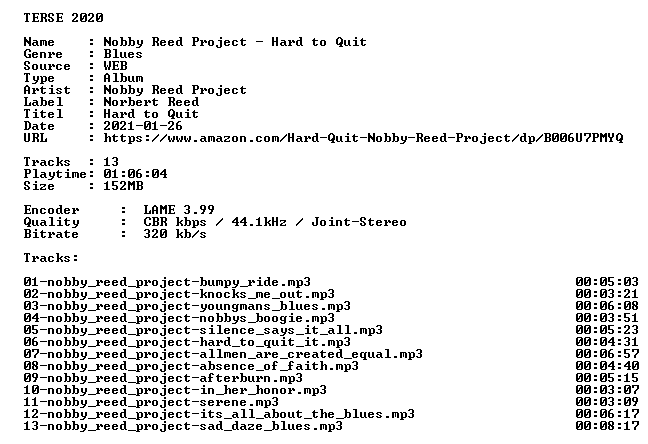 TERSE 2020

Name : Nobby Reed Project - Hard to Quit
Genre : Blues
Source : WEB
Type : Album
Artist : Nobby Reed Project
Label : Norbert Reed
Titel : Hard to Quit
Date : 2021-01-26
URL : https://www.amazon.com/Hard-Quit-Nobby-Reed-Project/dp/B006U7PMYQ

Tracks : 13
Playtime: 01:06:04
Size : 152MB

Encoder : LAME 3.99
Quality : CBR kbps / 44.1kHz / Joint-Stereo
Bitrate : 320 kb/s

Tracks:

01-nobby_reed_project-bumpy_ride.mp3 00:05:03
02-nobby_reed_project-knocks_me_out.mp3 00:03:21
03-nobby_reed_project-youngmans_blues.mp3 00:06:08
04-nobby_reed_project-nobbys_boogie.mp3 00:03:51
05-nobby_reed_project-silence_says_it_all.mp3 00:05:23
06-nobby_reed_project-hard_to_quit_it.mp3 00:04:31
07-nobby_reed_project-allmen_are_created_equal.mp3 00:06:57
08-nobby_reed_project-absence_of_faith.mp3 00:04:40
09-nobby_reed_project-afterburn.mp3 00:05:15
10-nobby_reed_project-in_her_honor.mp3 00:03:07
11-nobby_reed_project-serene.mp3 00:03:09
12-nobby_reed_project-its_all_about_the_blues.mp3 00:06:17
13-nobby_reed_project-sad_daze_blues.mp3 00:08:17